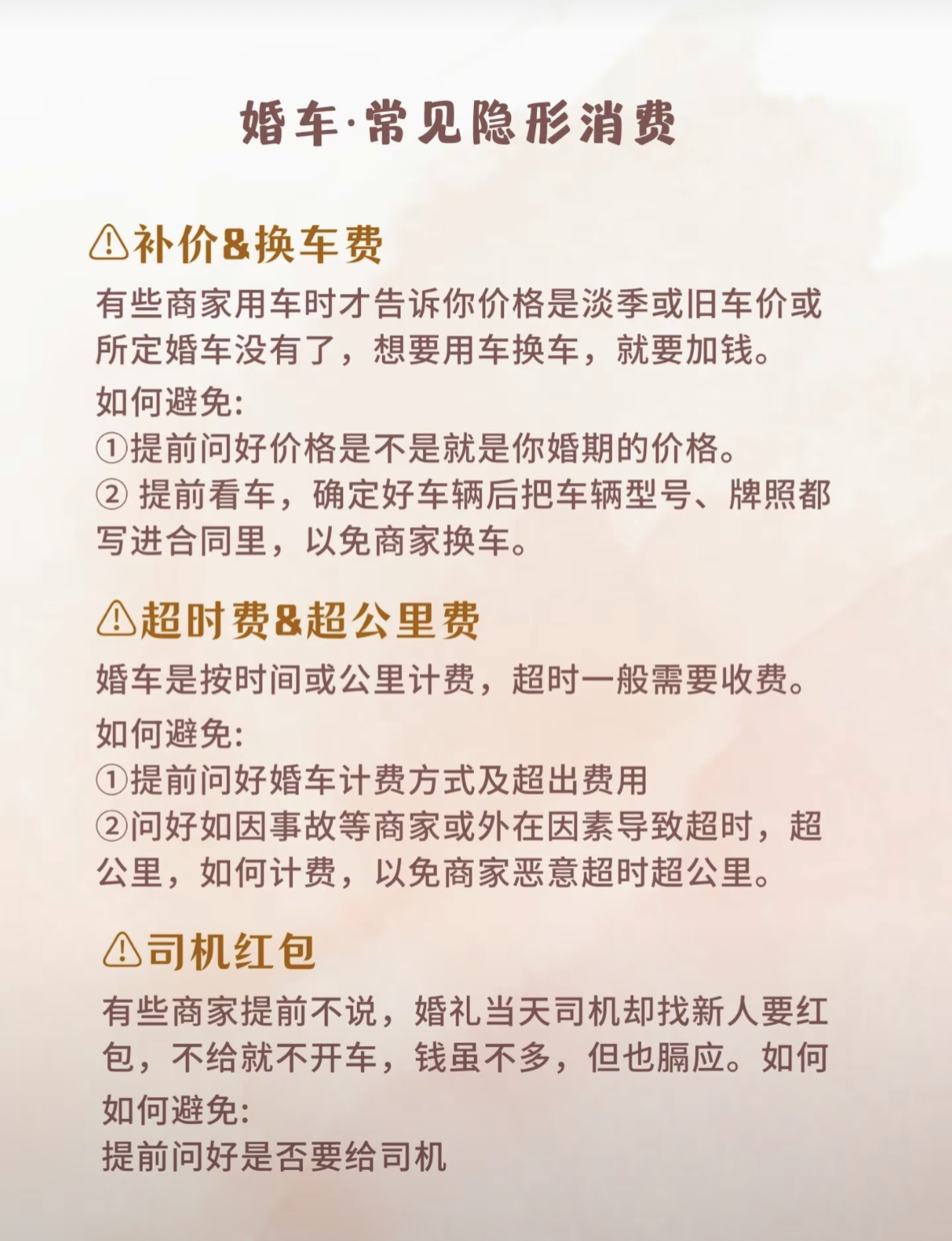 婚车·常见隐形消费

⚠补价&换车费
有些商家用车时才告诉你价格是淡季或旧车价或所定婚车没有了，想要用车换车，就要加钱。
如何避免:
①提前问好价格是不是就是你婚期的价格。
② 提前看车，确定好车辆后把车辆型号、牌照都写进合同里，以免商家换车。

⚠超时费&超公里费
婚车是按时间或公里计费，超时一般需要收费。
如何避免:
①提前问好婚车计费方式及超出费用
②问好如因事故等商家或外在因素导致超时，超公里，如何计费，以免商家恶意超时超公里。

⚠司机红包
有些商家提前不说，婚礼当天司机却找新人要红包，不给就不开车，钱虽不多，但也膈应。如何
如何避免:
提前问好是否要给司机